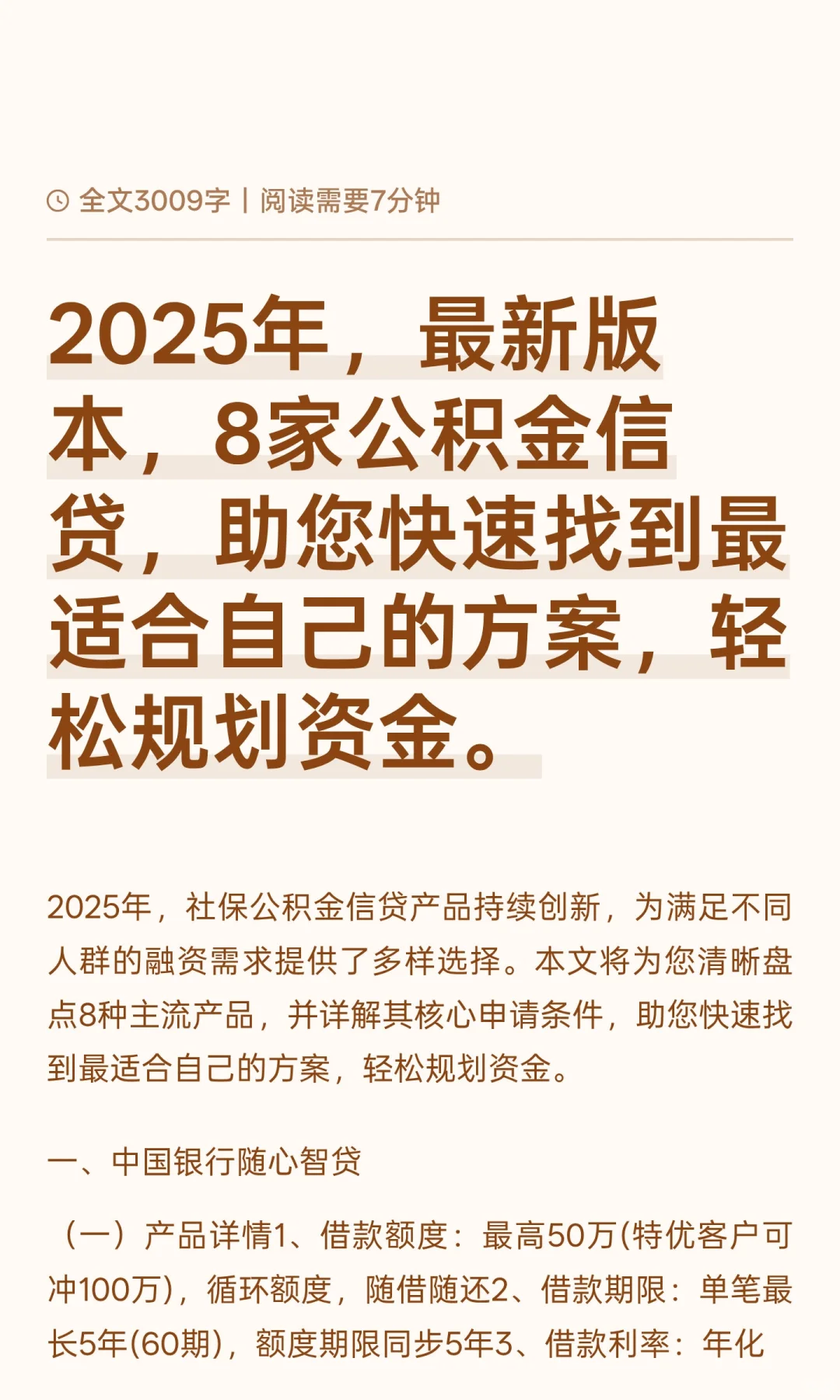 全文3009字 | 阅读需要7分钟

2025年，最新版本，8家公积金信贷，助您快速找到最适合自己的方案，轻松规划资金。

2025年，社保公积金信贷产品持续创新，为满足不同人群的融资需求提供了多样选择。本文将为您清晰盘点8种主流产品，并详解其核心申请条件，助您快速找到最适合自己的方案，轻松规划资金。

一、中国银行随心智贷

（一）产品详情1、借款额度：最高50万(特优客户可冲100万)，循环额度，随借随还2、借款期限：单笔最长5年(60期)，额度期限同步5年3、借款利率：年化